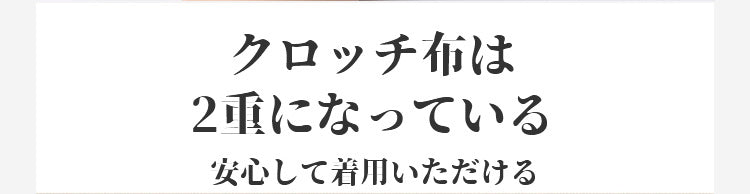 クロッチ布は
2重になっている
安心して着用いただける